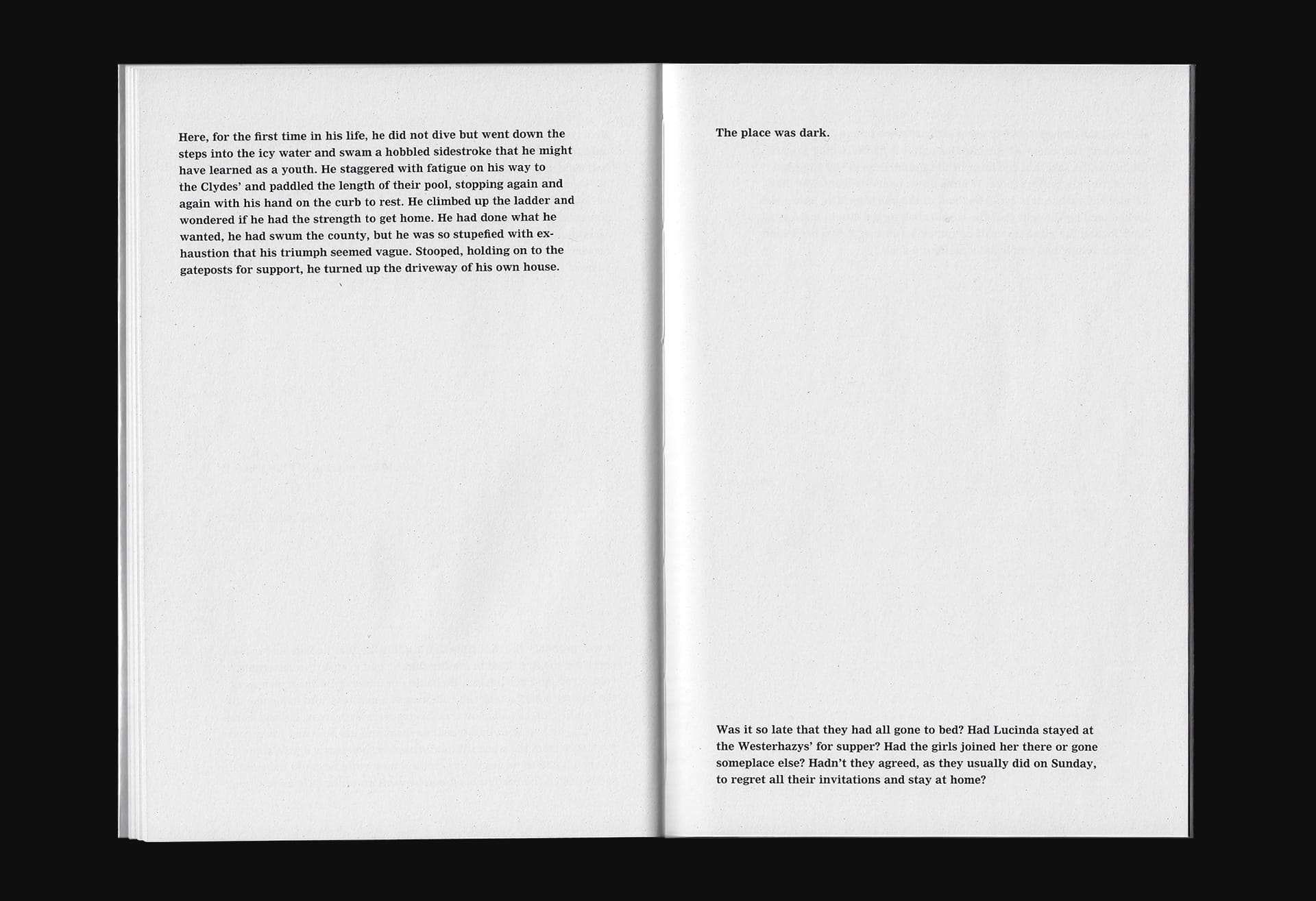 Here, for the first time in his life, he did not dive but went down the steps into the icy water and swam a hobbled sidestroke that he might have learned as a youth. He staggered with fatigue on his way to the Clydes' and paddled the length of their pool, stopping again and again with his hand on the curb to rest. He climbed up the ladder and wondered if he had the strength to get home. He had done what he wanted, he had swum the county, but he was so stupefied with exhaustion that his triumph seemed vague. Stooped, holding on to the gateposts for support, he turned up the driveway of his own house.

The place was dark.

Was it so late that they had all gone to bed? Had Lucinda stayed at the Westerhazys' for supper? Had the girls joined her there or gone someplace else? Hadn't they agreed, as they usually did on Sunday, to regret all their invitations and stay at home?